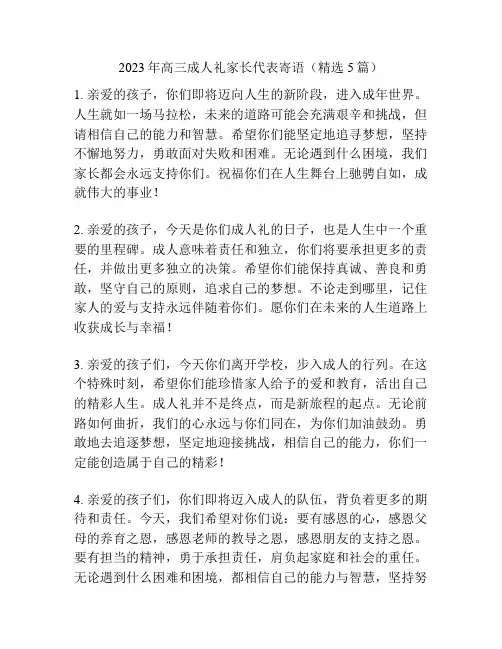 2023 年高三成人礼家长代表寄语（精选 5 篇）

1. 亲爱的孩子，你们即将迈向人生的新阶段，进入成年世界。人生就如一场马拉松，未来的道路可能会充满艰辛和挑战，但请相信自己的能力和智慧。希望你们能坚定地追寻梦想，坚持不懈地努力，勇敢面对失败和困难。无论遇到什么困境，我们家长都会永远支持你们。祝福你们在人生舞台上驰骋自如，成就伟大的事业！

2. 亲爱的孩子，今天是你们成人礼的日子，也是人生中一个重要的里程碑。成人意味着责任和独立，你们将要承担更多的责任，并做出更多独立的决策。希望你们能保持真诚、善良和勇敢，坚守自己的原则，追求自己的梦想。不论走到哪里，记住家人的爱与支持永远伴随着你们。愿你们在未来的人生道路上收获成长与幸福！

3. 亲爱的孩子们，今天你们离开学校，步入成人的行列。在这个特殊时刻，希望你们能珍惜家人给予的爱和教育，活出自己的精彩人生。成人礼并不是终点，而是新旅程的起点。无论前路如何曲折，我们的心永远与你们同在，为你们加油鼓劲。勇敢地去追逐梦想，坚定地迎接挑战，相信自己的能力，你们一定能创造属于自己的精彩！

4. 亲爱的孩子们，你们即将迈入成人的队伍，背负着更多的期待和责任。今天，我们希望对你们说：要有感恩的心，感恩父母的养育之恩，感恩老师的教导之恩，感恩朋友的支持之恩。要有担当的精神，勇于承担责任，肩负起家庭和社会的重任。无论遇到什么困难和困境，都相信自己的能力与智慧，坚持努